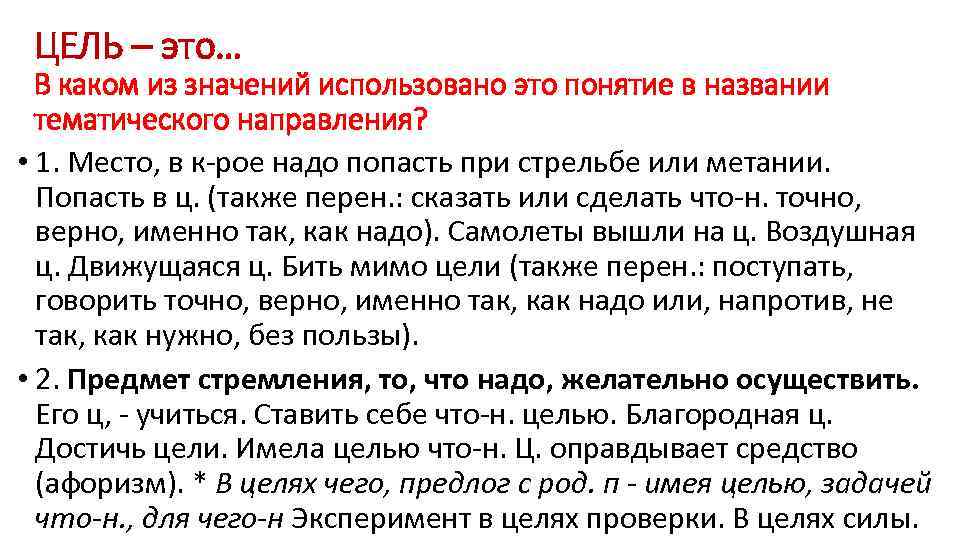 ЦЕЛЬ – это…

В каком из значений использовано это понятие в названии тематического направления?

• 1. Место, в к-рое надо попасть при стрельбе или метании. Попасть в ц. (также перен.: сказать или сделать что-н. точно, верно, именно так, как надо). Самолеты вышли на ц. Воздушная ц. Движущаяся ц. Бить мимо цели (также перен.: поступать, говорить точно, верно, именно так, как надо или, напротив, не так, как нужно, без пользы).

• 2. Предмет стремления, то, что надо, желательно осуществить. Его ц, - учиться. Ставить себе что-н. целью. Благородная ц. Достичь цели. Имела целью что-н. Ц. оправдывает средство (афоризм). * В целях чего, предлог с род. п - имея целью, задачей что-н., для чего-н Эксперимент в целях проверки. В целях силы.